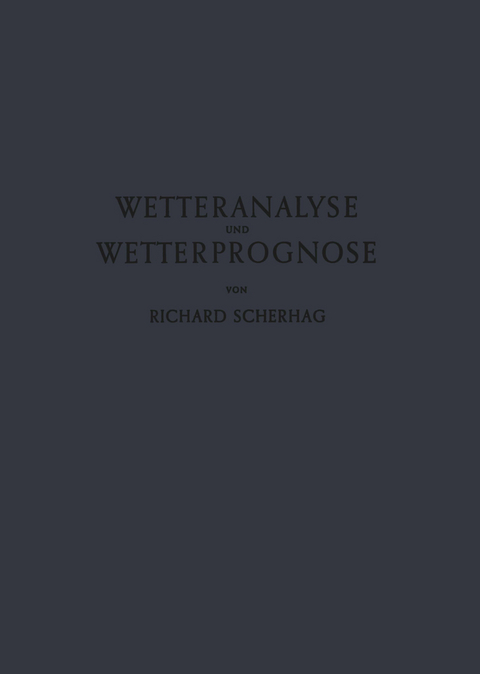 WETTERANALYSE
UND
WETTERPROGNOSE

VON

RICHARD SCHERHAG